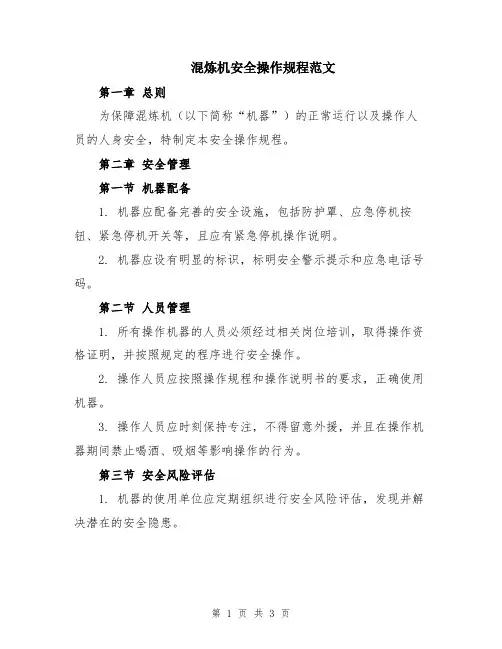 混炼机安全操作规程范文

第一章 总则

为保障混炼机（以下简称“机器”）的正常运行以及操作人员的人身安全，特制定本安全操作规程。

第二章 安全管理

第一节 机器配备

1. 机器应配备完善的安全设施，包括防护罩、应急停机按钮、紧急停机开关等，且应有紧急停机操作说明。

2. 机器应设有明显的标识，标明安全警示提示和应急电话号码。

第二节 人员管理

1. 所有操作机器的人员必须经过相关岗位培训，取得操作资格证明，并按照规定的程序进行安全操作。

2. 操作人员应按照操作规程和操作说明书的要求，正确使用机器。

3. 操作人员应时刻保持专注，不得留意外援，并且在操作机器期间禁止喝酒、吸烟等影响操作的行为。

第三节 安全风险评估

1. 机器的使用单位应定期组织进行安全风险评估，发现并解决潜在的安全隐患。

第 1 页 共 3 页